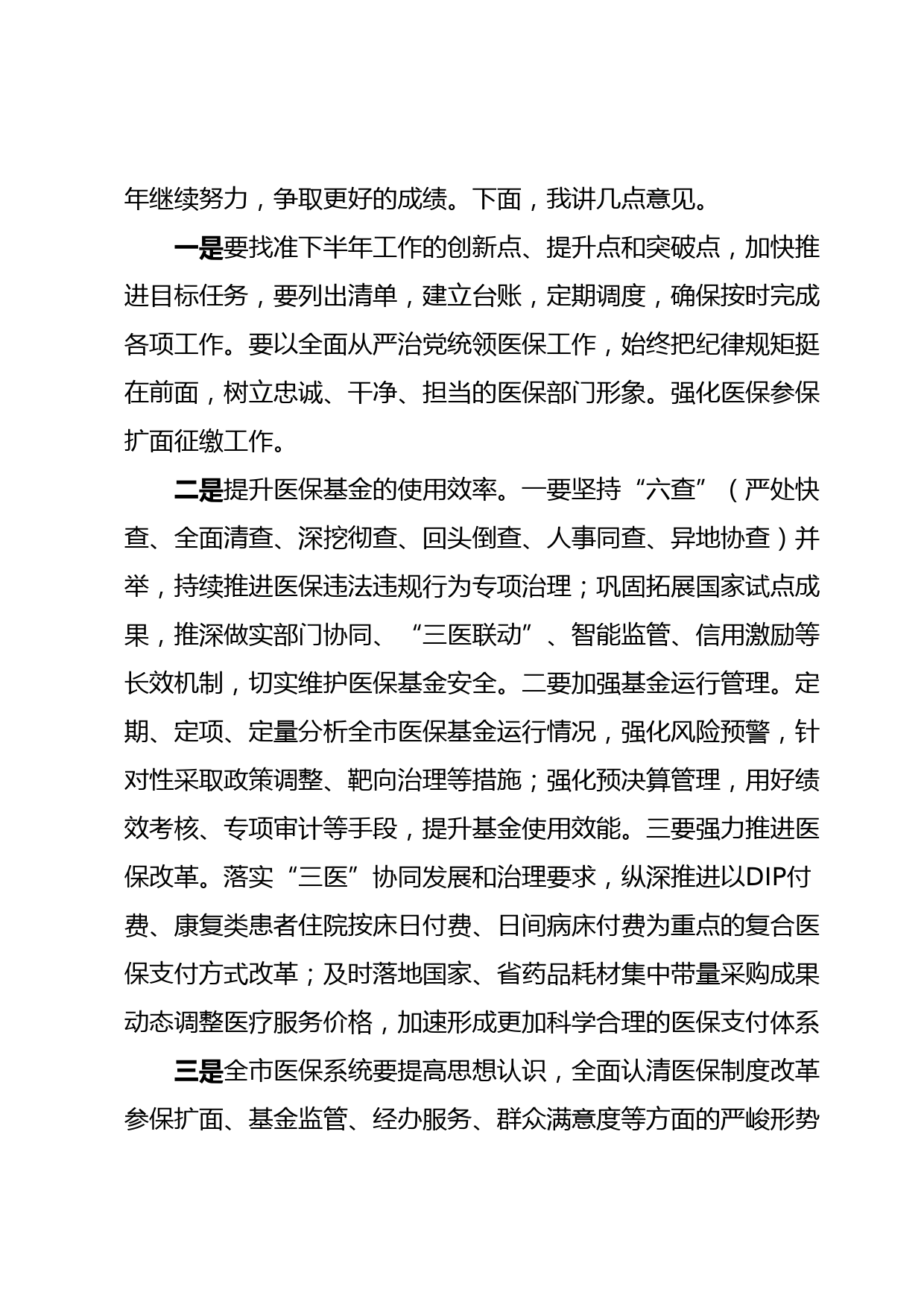 年继续努力，争取更好的成绩。下面，我讲几点意见。

一是要找准下半年工作的创新点、提升点和突破点，加快推进目标任务，要列出清单，建立台账，定期调度，确保按时完成各项工作。要以全面从严治党统领医保工作，始终把纪律规矩挺在前面，树立忠诚、干净、担当的医保部门形象。强化医保参保扩面征缴工作。

二是提升医保基金的使用效率。一要坚持“六查”（严处快查、全面清查、深挖彻查、回头倒查、人事同查、异地协查）并举，持续推进医保违法违规行为专项治理；巩固拓展国家试点成果，推深做实部门协同、“三医联动”、智能监管、信用激励等长效机制，切实维护医保基金安全。二要加强基金运行管理。定期、定项、定量分析全市医保基金运行情况，强化风险预警，针对性采取政策调整、靶向治理等措施；强化预决算管理，用好绩效考核、专项审计等手段，提升基金使用效能。三要强力推进医保改革。落实“三医”协同发展和治理要求，纵深推进以DIP付费、康复类患者住院按床日付费、日间病床付费为重点的复合医保支付方式改革；及时落地国家、省药品耗材集中带量采购成果动态调整医疗服务价格，加速形成更加科学合理的医保支付体系

三是全市医保系统要提高思想认识，全面认清医保制度改革参保扩面、基金监管、经办服务、群众满意度等方面的严峻形势